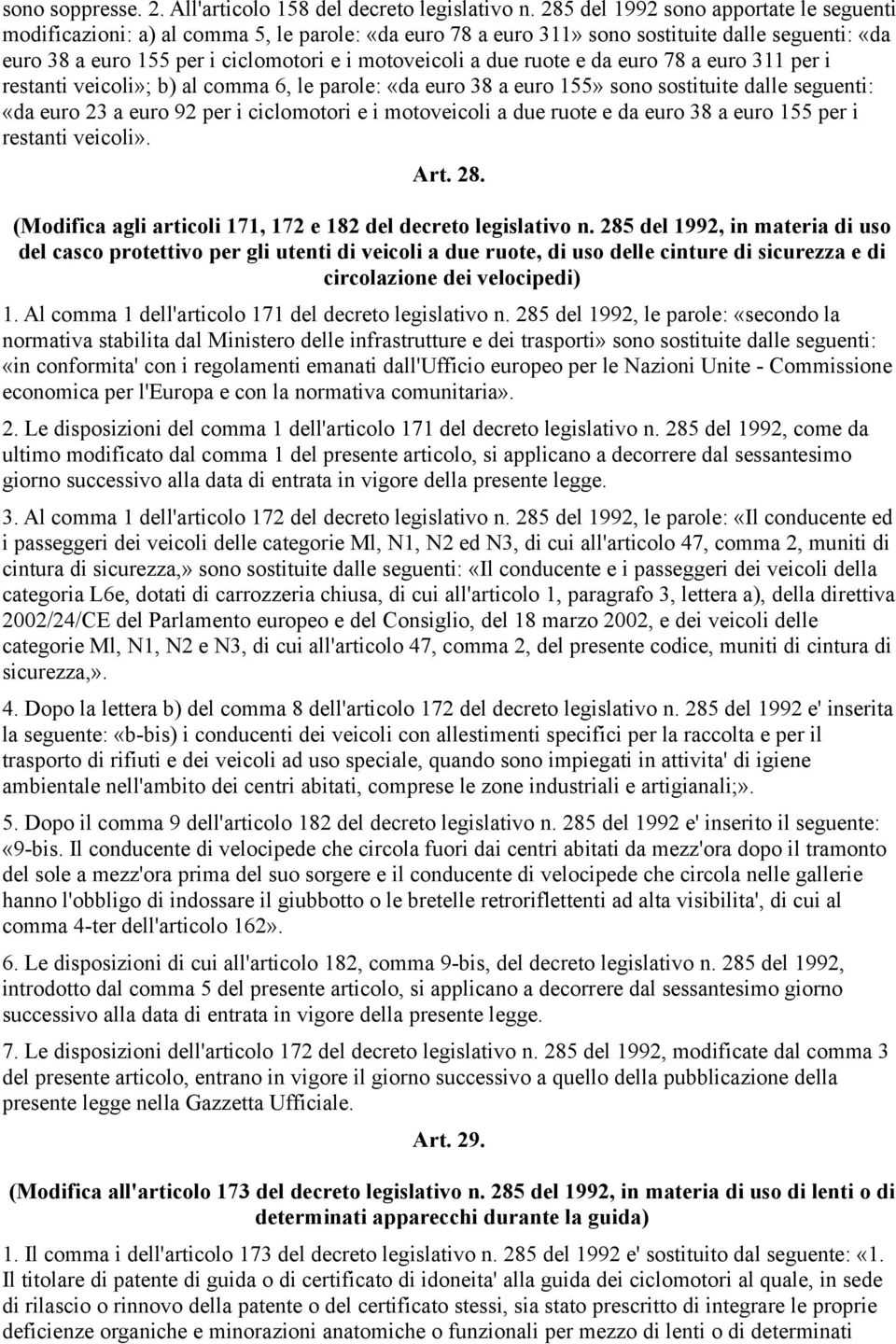 sono soppresse. 2. All'articolo 158 del decreto legislativo n. 285 del 1992 sono apportate le seguenti modificazioni: a) al comma 5, le parole: «da euro 78 a euro 311» sono sostituite dalle seguenti: «da euro 38 a euro 155 per i ciclomotori e i motoveicoli a due ruote e da euro 78 a euro 311 per i restanti veicoli»; b) al comma 6, le parole: «da euro 38 a euro 155» sono sostituite dalle seguenti: «da euro 23 a euro 92 per i ciclomotori e i motoveicoli a due ruote e da euro 38 a euro 155 per i restanti veicoli».

Art. 28.

(Modifica agli articoli 171, 172 e 182 del decreto legislativo n. 285 del 1992, in materia di uso del casco protettivo per gli utenti di veicoli a due ruote, di uso delle cinture di sicurezza e di circolazione dei velocipedi)

1. Al comma 1 dell'articolo 171 del decreto legislativo n. 285 del 1992, le parole: «secondo la normativa stabilita dal Ministero delle infrastrutture e dei trasporti» sono sostituite dalle seguenti: «in conformita' con i regolamenti emanati dall'Ufficio europeo per le Nazioni Unite - Commissione economica per l'Europa e con la normativa comunitaria».

2. Le disposizioni del comma 1 dell'articolo 171 del decreto legislativo n. 285 del 1992, come da ultimo modificato dal comma 1 del presente articolo, si applicano a decorrere dal sessantesimo giorno successivo alla data di entrata in vigore della presente legge.

3. Al comma 1 dell'articolo 172 del decreto legislativo n. 285 del 1992, le parole: «Il conducente ed i passeggeri dei veicoli delle categorie Ml, N1, N2 ed N3, di cui all'articolo 47, comma 2, muniti di cintura di sicurezza,» sono sostituite dalle seguenti: «Il conducente e i passeggeri dei veicoli della categoria L6e, dotati di carrozzeria chiusa, di cui all'articolo 1, paragrafo 3, lettera a), della direttiva 2002/24/CE del Parlamento europeo e del Consiglio, del 18 marzo 2002, e dei veicoli delle categorie Ml, N1, N2 e N3, di cui all'articolo 47, comma 2, del presente codice, muniti di cintura di sicurezza,».

4. Dopo la lettera b) del comma 8 dell'articolo 172 del decreto legislativo n. 285 del 1992 e' inserita la seguente: «b-bis) i conducenti dei veicoli con allestimenti specifici per la raccolta e per il trasporto di rifiuti e dei veicoli ad uso speciale, quando sono impiegati in attivita' di igiene ambientale nell'ambito dei centri abitati, comprese le zone industriali e artigianali;».

5. Dopo il comma 9 dell'articolo 182 del decreto legislativo n. 285 del 1992 e' inserito il seguente: «9-bis. Il conducente di velocipede che circola fuori dai centri abitati da mezz'ora dopo il tramonto del sole a mezz'ora prima del suo sorgere e il conducente di velocipede che circola nelle gallerie hanno l'obbligo di indossare il giubbotto o le bretelle retroriflettenti ad alta visibilita', di cui al comma 4-ter dell'articolo 162».

6. Le disposizioni di cui all'articolo 182, comma 9-bis, del decreto legislativo n. 285 del 1992, introdotto dal comma 5 del presente articolo, si applicano a decorrere dal sessantesimo giorno successivo alla data di entrata in vigore della presente legge.

7. Le disposizioni dell'articolo 172 del decreto legislativo n. 285 del 1992, modificate dal comma 3 del presente articolo, entrano in vigore il giorno successivo a quello della pubblicazione della presente legge nella Gazzetta Ufficiale.

Art. 29.

(Modifica all'articolo 173 del decreto legislativo n. 285 del 1992, in materia di uso di lenti o di determinati apparecchi durante la guida)

1. Il comma i dell'articolo 173 del decreto legislativo n. 285 del 1992 e' sostituito dal seguente: «1. Il titolare di patente di guida o di certificato di idoneita' alla guida dei ciclomotori al quale, in sede di rilascio o rinnovo della patente o del certificato stessi, sia stato prescritto di integrare le proprie deficienze organiche e minorazioni anatomiche o funzionali per mezzo di lenti o di determinati